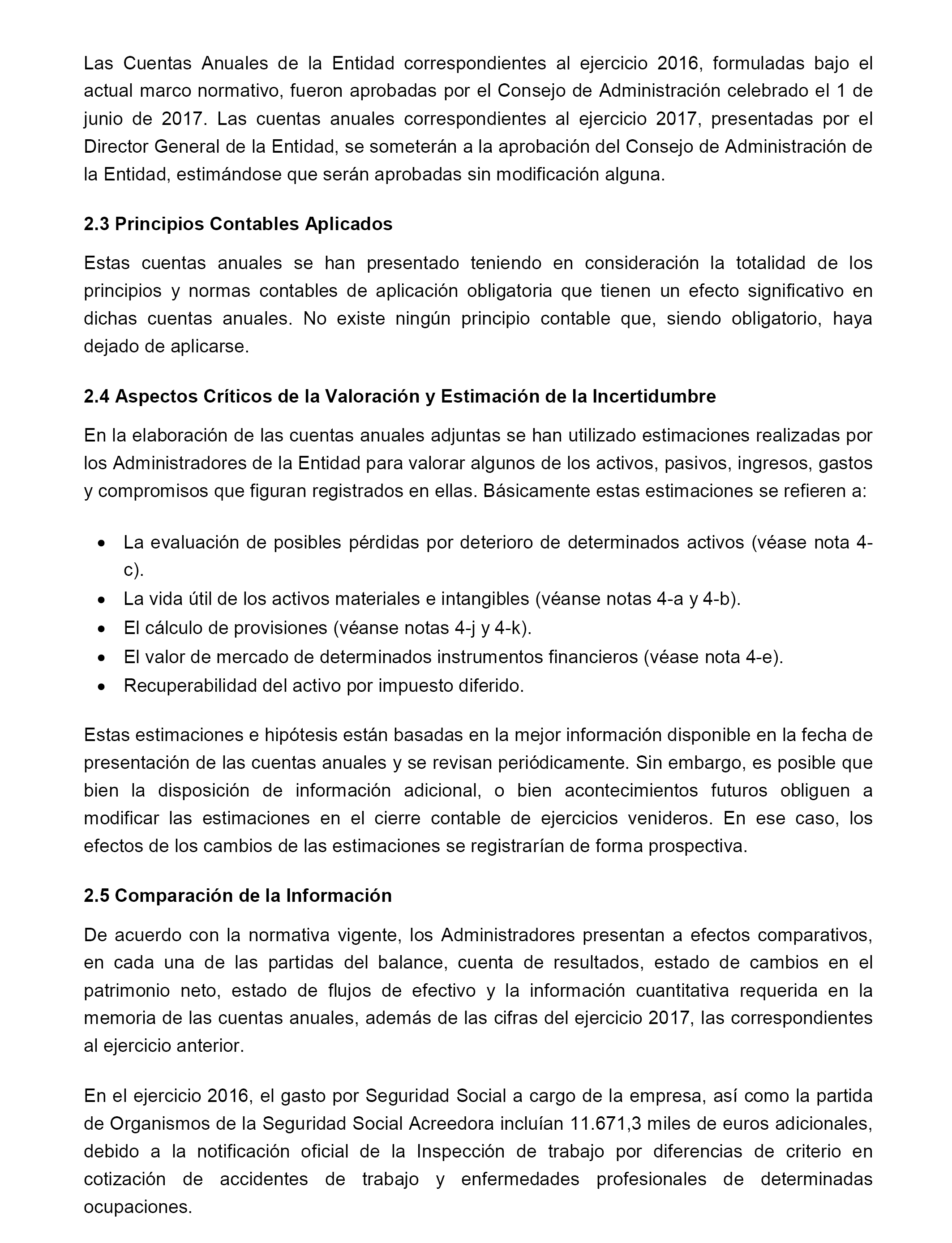 Las Cuentas Anuales de la Entidad correspondientes al ejercicio 2016, formuladas bajo el actual marco normativo, fueron aprobadas por el Consejo de Administración celebrado el 1 de junio de 2017. Las cuentas anuales correspondientes al ejercicio 2017, presentadas por el Director General de la Entidad, se someterán a la aprobación del Consejo de Administración de la Entidad, estimándose que serán aprobadas sin modificación alguna.

2.3 Principios Contables Aplicados

Estas cuentas anuales se han presentado teniendo en consideración la totalidad de los principios y normas contables de aplicación obligatoria que tienen un efecto significativo en dichas cuentas anuales. No existe ningún principio contable que, siendo obligatorio, haya dejado de aplicarse.

2.4 Aspectos Críticos de la Valoración y Estimación de la Incertidumbre

En la elaboración de las cuentas anuales adjuntas se han utilizado estimaciones realizadas por los Administradores de la Entidad para valorar algunos de los activos, pasivos, ingresos, gastos y compromisos que figuran registrados en ellas. Básicamente estas estimaciones se refieren a:

• La evaluación de posibles pérdidas por deterioro de determinados activos (véase nota 4-c).
• La vida útil de los activos materiales e intangibles (véanse notas 4-a y 4-b).
• El cálculo de provisiones (véanse notas 4-j y 4-k).
• El valor de mercado de determinados instrumentos financieros (véase nota 4-e).
• Recuperabilidad del activo por impuesto diferido.

Estas estimaciones e hipótesis están basadas en la mejor información disponible en la fecha de presentación de las cuentas anuales y se revisan periódicamente. Sin embargo, es posible que bien la disposición de información adicional, o bien acontecimientos futuros obliguen a modificar las estimaciones en el cierre contable de ejercicios venideros. En ese caso, los efectos de los cambios de las estimaciones se registrarían de forma prospectiva.

2.5 Comparación de la Información

De acuerdo con la normativa vigente, los Administradores presentan a efectos comparativos, en cada una de las partidas del balance, cuenta de resultados, estado de cambios en el patrimonio neto, estado de flujos de efectivo y la información cuantitativa requerida en la memoria de las cuentas anuales, además de las cifras del ejercicio 2017, las correspondientes al ejercicio anterior.

En el ejercicio 2016, el gasto por Seguridad Social a cargo de la empresa, así como la partida de Organismos de la Seguridad Social Acreedora incluían 11.671,3 miles de euros adicionales, debido a la notificación oficial de la Inspección de trabajo por diferencias de criterio en cotización de accidentes de trabajo y enfermedades profesionales de determinadas ocupaciones.